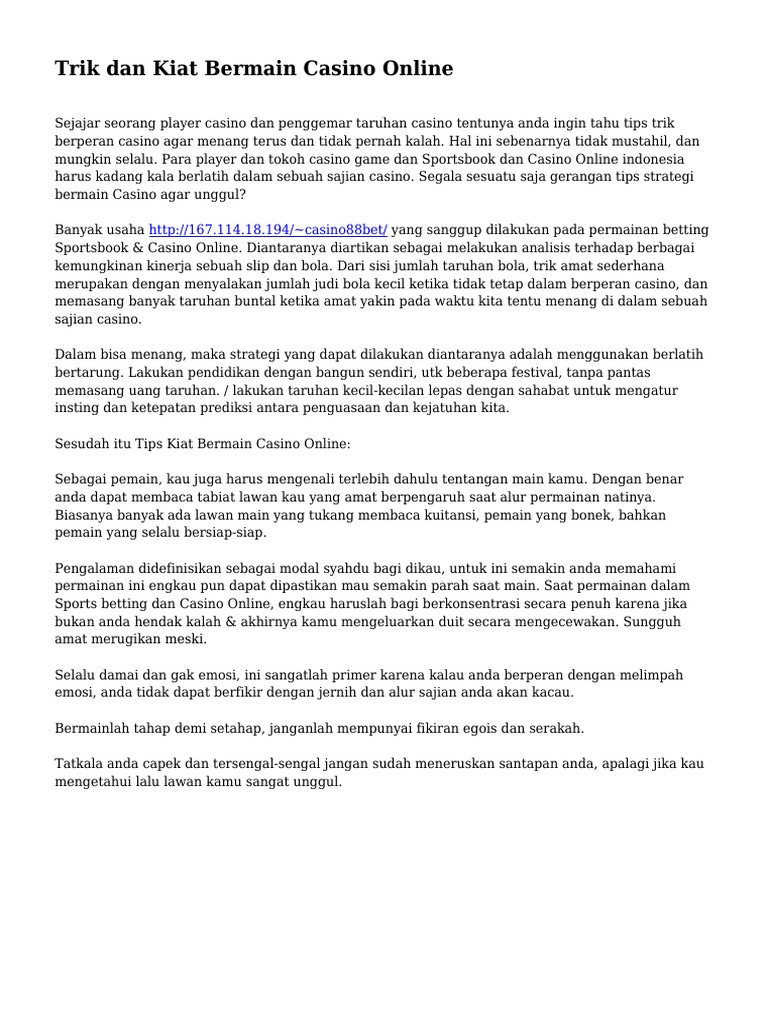 Trik dan Kiat Bermain Casino Online

Sejajar seorang player casino dan penggemar taruhan casino tentunya anda ingin tahu tips trik berperan casino agar menang terus dan tidak pernah kalah. Hal ini sebenarnya tidak mustahil, dan mungkin selalu. Para player dan tokoh casino game dan Sportsbook dan Casino Online indonesia harus kadang kala berlatih dalam sebuah sajian casino. Segala sesuatu saja gerangan tips strategi bermain Casino agar unggul?

Banyak usaha http://167.114.18.194/~casino88bet/ yang sanggup dilakukan pada permainan betting Sportsbook & Casino Online. Diantaranya diartikan sebagai melakukan analisis terhadap berbagai kemungkinan kinerja sebuah slip dan bola. Dari sisi jumlah taruhan bola, trik amat sederhana merupakan dengan menyalakan jumlah judi bola kecil ketika tidak tetap dalam berperan casino, dan memasang banyak taruhan buntal ketika amat yakin pada waktu kita tentu menang di dalam sebuah sajian casino.

Dalam bisa menang, maka strategi yang dapat dilakukan diantaranya adalah menggunakan berlatih bertarung. Lakukan pendidikan dengan bangun sendiri, utk beberapa festival, tanpa pantas memasang uang taruhan. / lakukan taruhan kecil-kecilan lepas dengan sahabat untuk mengatur insting dan ketepatan prediksi antara penguasaan dan kejatuhan kita.

Sesudah itu Tips Kiat Bermain Casino Online:

Sebagai pemain, kau juga harus mengenali terlebih dahulu tentangan main kamu. Dengan benar anda dapat membaca tabiat lawan kau yang amat berpengaruh saat alur permainan natinya. Biasanya banyak ada lawan main yang tukang membaca kuitansi, pemain yang bonek, bahkan pemain yang selalu bersiap-siap.

Pengalaman didefinisikan sebagai modal syahdu bagi dikau, untuk ini semakin anda memahami permainan ini engkau pun dapat dipastikan mau semakin parah saat main. Saat permainan dalam Sports betting dan Casino Online, engkau haruslah bagi berkonsentrasi secara penuh karena jika bukan anda hendak kalah & akhirnya kamu mengeluarkan duit secara mengecewakan. Sungguh amat merugikan meski.

Selalu damai dan gak emosi, ini sangatlah primer karena kalau anda berperan dengan melimpah emosi, anda tidak dapat berfikir dengan jernih dan alur sajian anda akan kacau.

Bermainlah tahap demi setahap, janganlah mempunyai fikiran egois dan serakah.

Tatkala anda capek dan tersengal-sengal jangan sudah meneruskan santapan anda, apalagi jika kau mengetahui lalu lawan kamu sangat unggul.